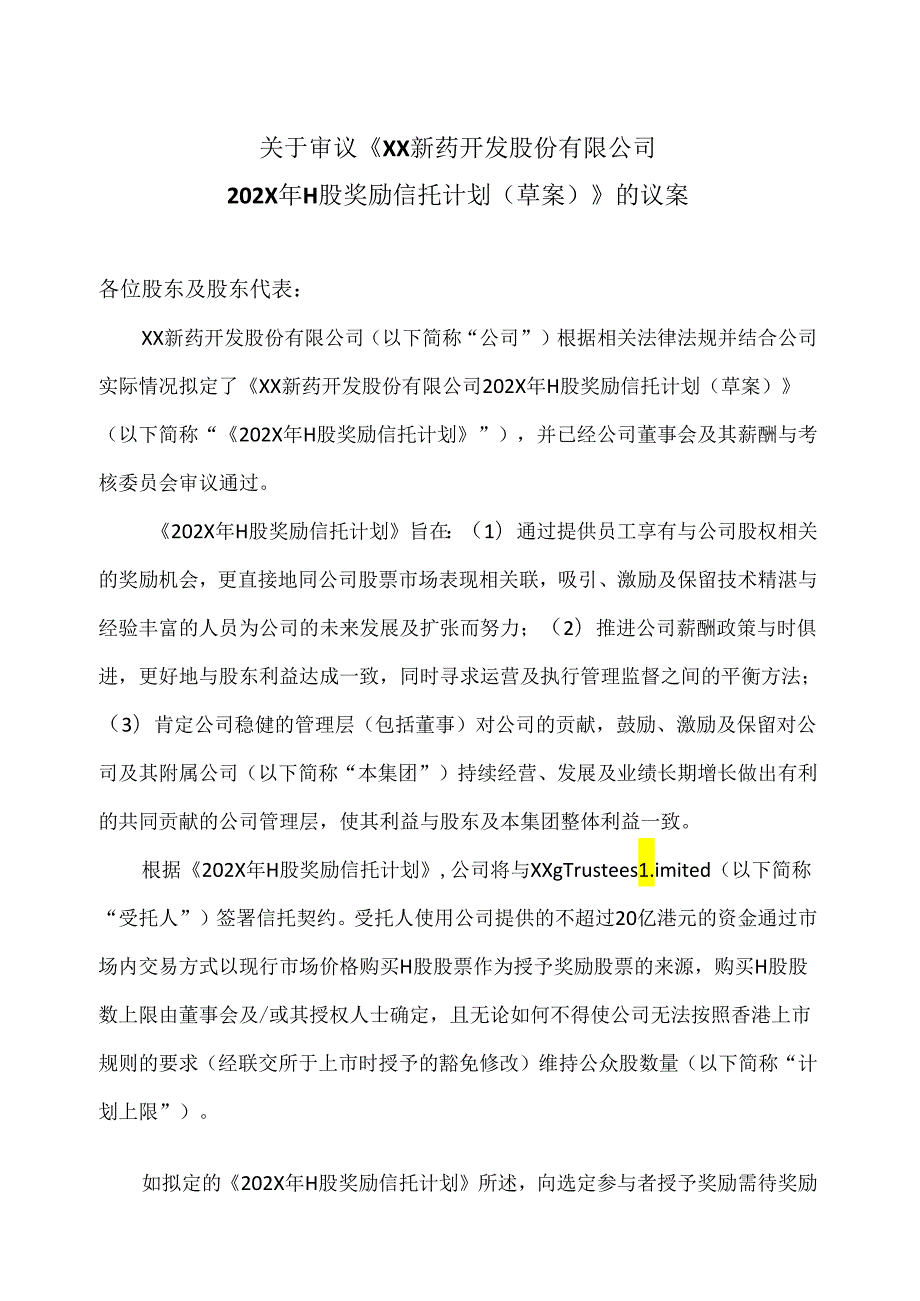 关于审议《XX新药开发股份有限公司

202X年H股奖励信托计划（草案）》的议案

各位股东及股东代表：

XX新药开发股份有限公司（以下简称“公司”）根据相关法律法规并结合公司实际情况拟定了《XX新药开发股份有限公司202X年H股奖励信托计划（草案）》（以下简称“《202X年H股奖励信托计划》”），并已经公司董事会及其薪酬与考核委员会审议通过。

《202X年H股奖励信托计划》旨在：（1）通过提供员工享有与公司股权相关的奖励机会，更直接地同公司股票市场表现相关联，吸引、激励及保留技术精湛与经验丰富的人员为公司的未来发展及扩张而努力；（2）推进公司薪酬政策与时俱进，更好地与股东利益达成一致，同时寻求运营及执行管理监督之间的平衡方法；（3）肯定公司稳健的管理层（包括董事）对公司的贡献，鼓励、激励及保留对公司及其附属公司（以下简称“本集团”）持续经营、发展及业绩长期增长做出有利的共同贡献的公司管理层，使其利益与股东及本集团整体利益一致。

根据《202X年H股奖励信托计划》，公司将与XXgTrustees1.imited（以下简称“受托人”）签署信托契约。受托人使用公司提供的不超过20亿港元的资金通过市场内交易方式以现行市场价格购买H股股票作为授予奖励股票的来源，购买H股股数上限由董事会及/或其授权人士确定，且无论如何不得使公司无法按照香港上市规则的要求（经联交所于上市时授予的豁免修改）维持公众股数量（以下简称“计划上限”）。

如拟定的《202X年H股奖励信托计划》所述，向选定参与者授予奖励需待奖励